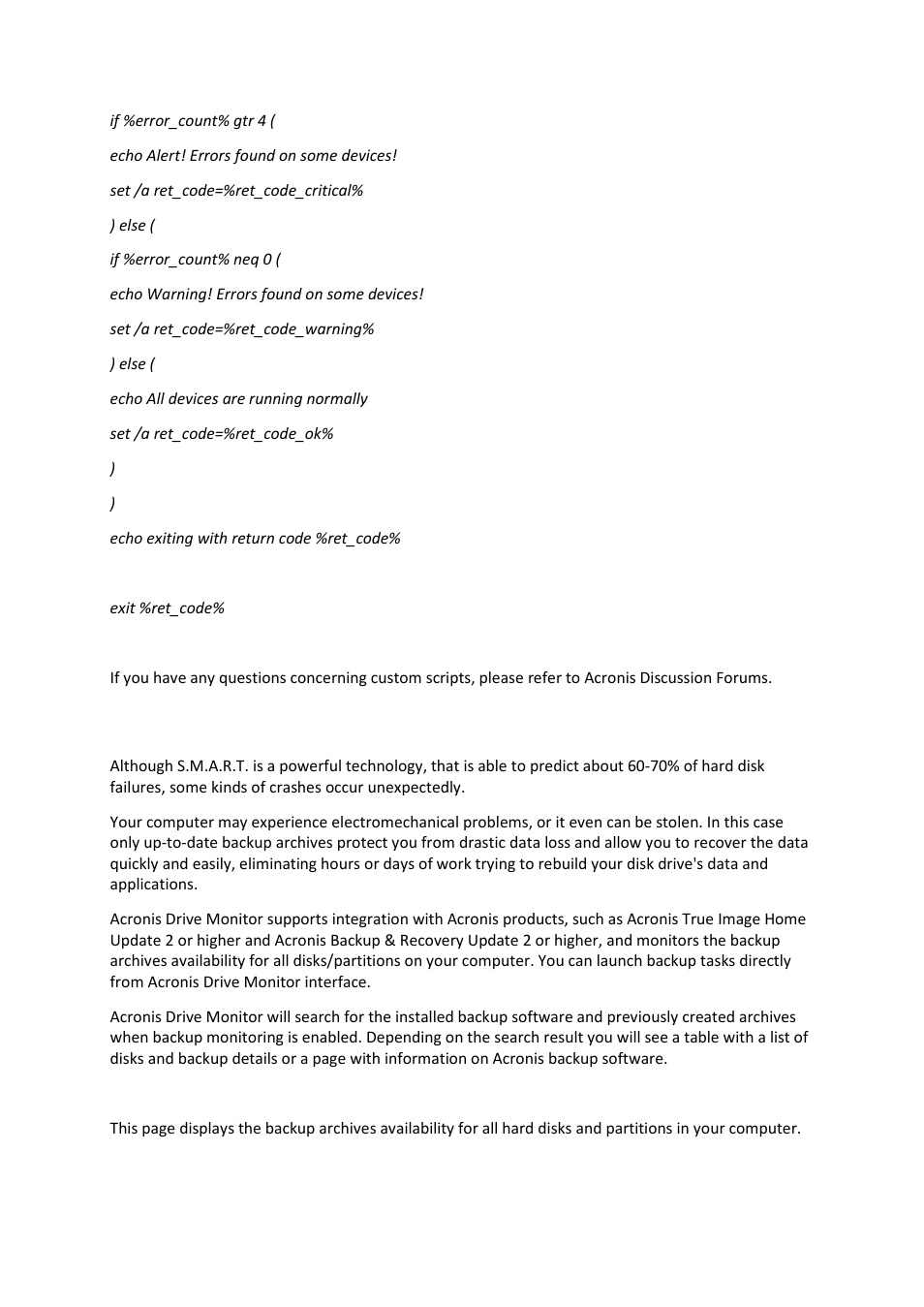 if %error_count% gtr 4 (

echo Alert! Errors found on some devices!

set /a ret_code=%ret_code_critical%

) else (

if %error_count% neq 0 (

echo Warning! Errors found on some devices!

set /a ret_code=%ret_code_warning%

) else (

echo All devices are running normally

set /a ret_code=%ret_code_ok%

)

)

echo exiting with return code %ret_code%

exit %ret_code%

If you have any questions concerning custom scripts, please refer to Acronis Discussion Forums.

Although S.M.A.R.T. is a powerful technology, that is able to predict about 60-70% of hard disk failures, some kinds of crashes occur unexpectedly.

Your computer may experience electromechanical problems, or it even can be stolen. In this case only up-to-date backup archives protect you from drastic data loss and allow you to recover the data quickly and easily, eliminating hours or days of work trying to rebuild your disk drive's data and applications.

Acronis Drive Monitor supports integration with Acronis products, such as Acronis True Image Home Update 2 or higher and Acronis Backup & Recovery Update 2 or higher, and monitors the backup archives availability for all disks/partitions on your computer. You can launch backup tasks directly from Acronis Drive Monitor interface.

Acronis Drive Monitor will search for the installed backup software and previously created archives when backup monitoring is enabled. Depending on the search result you will see a table with a list of disks and backup details or a page with information on Acronis backup software.

This page displays the backup archives availability for all hard disks and partitions in your computer.